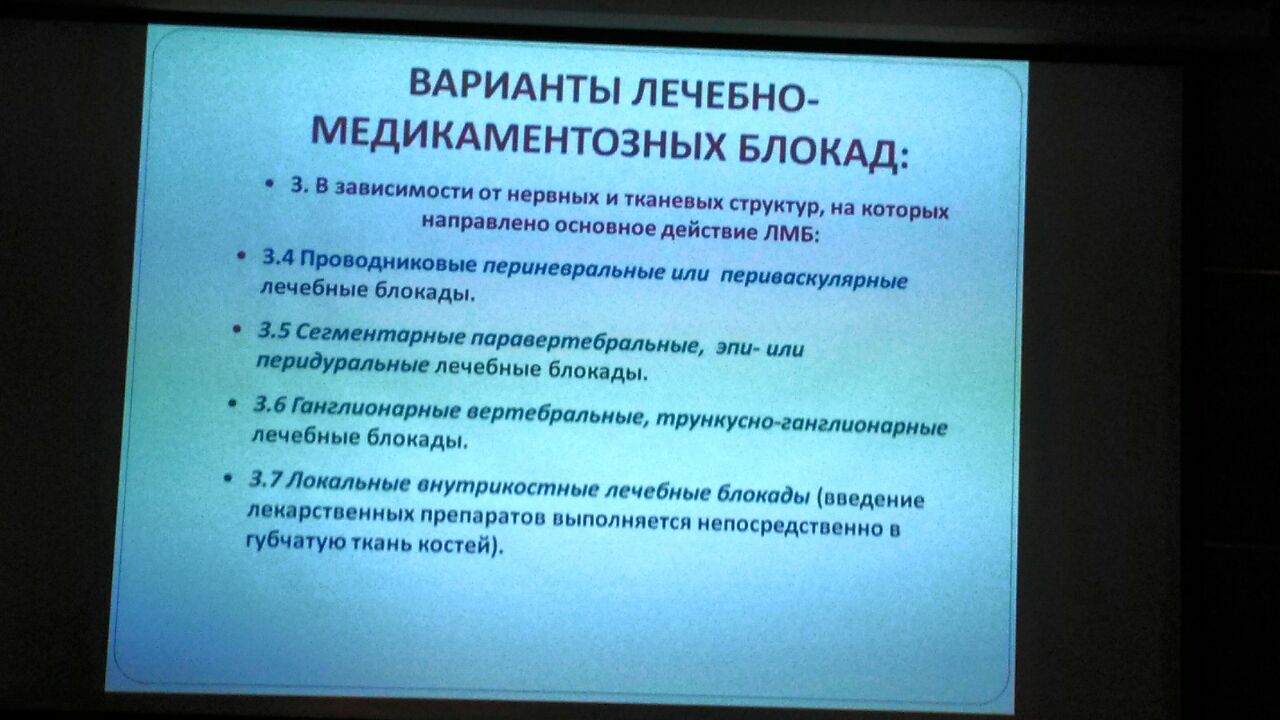 ВАРИАНТЫ ЛЕЧЕБНО-МЕДИКАМЕНТОЗНЫХ БЛОКАД:

• 3. В зависимости от нервных и тканевых структур, на которых направлено основное действие ЛМБ:

• 3.4 Проводниковые периневральные или периваскулярные лечебные блокады.

• 3.5 Сегментарные паравертебральные, эпи- или перидуральные лечебные блокады.

• 3.6 Ганглионарные вертебральные, трункусно-ганглионарные лечебные блокады.

• 3.7 Локальные внутрикостные лечебные блокады (введение лекарственных препаратов выполняется непосредственно в губчатую ткань костей).